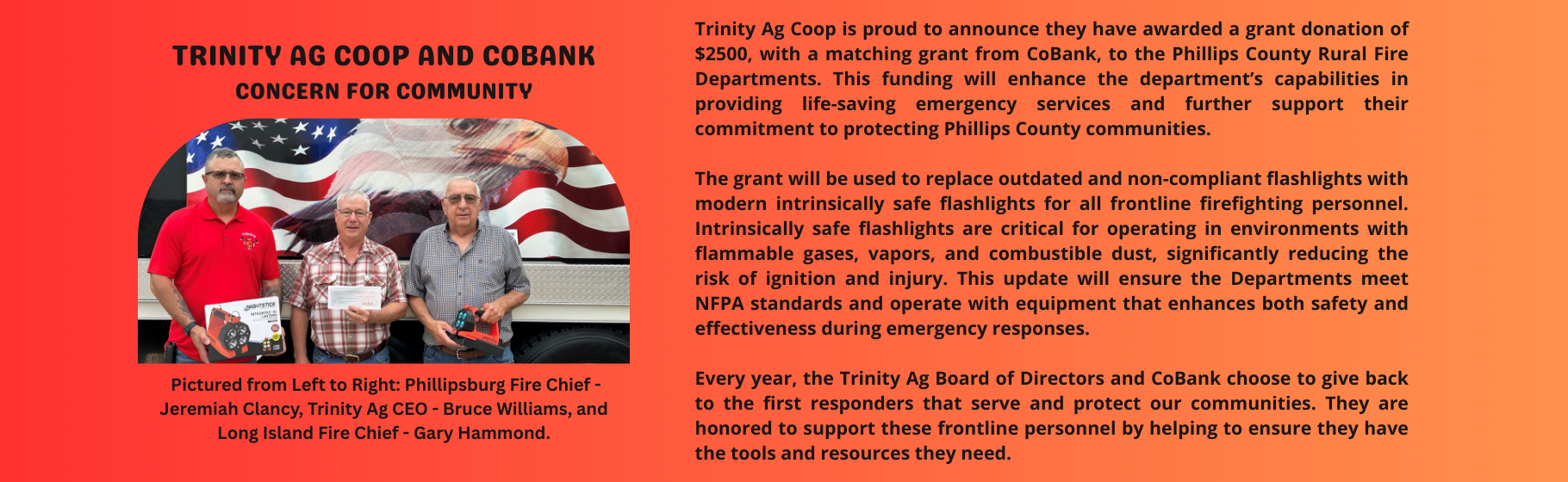 TRINITY AG COOP AND COBANK

CONCERN FOR COMMUNITY

Pictured from Left to Right: Phillipsburg Fire Chief - Jeremiah Clancy, Trinity Ag CEO - Bruce Williams, and Long Island Fire Chief - Gary Hammond.

Trinity Ag Coop is proud to announce they have awarded a grant donation of $2500, with a matching grant from CoBank, to the Phillips County Rural Fire Departments. This funding will enhance the department's capabilities in providing life-saving emergency services and further support their commitment to protecting Phillips County communities.

The grant will be used to replace outdated and non-compliant flashlights with modern intrinsically safe flashlights for all frontline firefighting personnel. Intrinsically safe flashlights are critical for operating in environments with flammable gases, vapors, and combustible dust, significantly reducing the risk of ignition and injury. This update will ensure the Departments meet NFPA standards and operate with equipment that enhances both safety and effectiveness during emergency responses.

Every year, the Trinity Ag Board of Directors and CoBank choose to give back to the first responders that serve and protect our communities. They are honored to support these frontline personnel by helping to ensure they have the tools and resources they need.